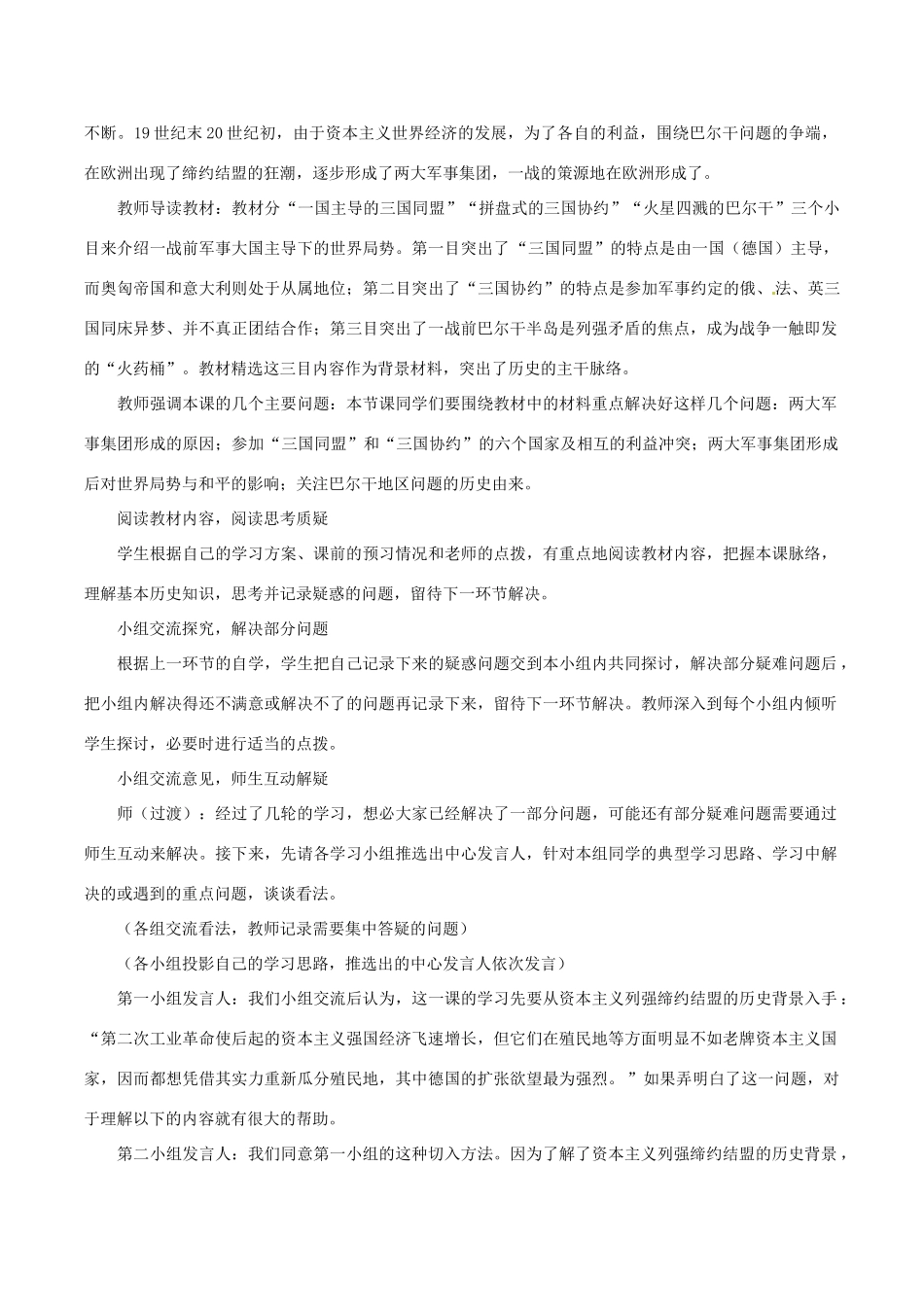 不断。19 世纪末 20 世纪初，由于资本主义世界经济的发展，为了各自的利益，围绕巴尔干问题的争端，在欧洲出现了缔约结盟的狂潮，逐步形成了两大军事集团，一战的策源地在欧洲形成了。

教师导读教材：教材分“一国主导的三国同盟”“拼盘式的三国协约”“火星四溅的巴尔干”三个小目来介绍一战前军事大国主导下的世界局势。第一目突出了“三国同盟”的特点是由一国（德国）主导，而奥匈帝国和意大利则处于从属地位；第二目突出了“三国协约”的特点是参加军事约定的俄、法、英三国同床异梦、并不真正团结合作；第三目突出了一战前巴尔干半岛是列强矛盾的焦点，成为战争一触即发的“火药桶”。教材精选这三目内容作为背景材料，突出了历史的主干脉络。

教师强调本课的几个主要问题：本节课同学们要围绕教材中的材料重点解决好这样几个问题：两大军事集团形成的原因；参加“三国同盟”和“三国协约”的六个国家及相互的利益冲突；两大军事集团形成后对世界局势与和平的影响；关注巴尔干地区问题的历史由来。

阅读教材内容，阅读思考质疑

学生根据自己的学习方案、课前的预习情况和老师的点拨，有重点地阅读教材内容，把握本课脉络，理解基本历史知识，思考并记录疑惑的问题，留待下一环节解决。

小组交流探究，解决部分问题

根据上一环节的自学，学生把自己记录下来的疑惑问题交到本小组内共同探讨，解决部分疑难问题后，把小组内解决得还不满意或解决不了的问题再记录下来，留待下一环节解决。教师深入到每个小组内倾听学生探讨，必要时进行适当的点拨。

小组交流意见，师生互动解疑

师（过渡）：经过了几轮的学习，想必大家已经解决了一部分问题，可能还有部分疑难问题需要通过师生互动来解决。接下来，先请各学习小组推选出中心发言人，针对本组同学的典型学习思路、学习中解决的或遇到的重点问题，谈谈看法。

（各组交流看法，教师记录需要集中答疑的问题）

（各小组投影自己的学习思路，推选出的中心发言人依次发言）

第一小组发言人：我们小组交流后认为，这一课的学习先要从资本主义列强缔约结盟的历史背景入手：“第二次工业革命使后起的资本主义强国经济飞速增长，但它们在殖民地等方面明显不如老牌资本主义国家，因而都想凭借其实力重新瓜分殖民地，其中德国的扩张欲望最为强烈。”如果弄明白了这一问题，对于理解以下的内容就有很大的帮助。

第二小组发言人：我们同意第一小组的这种切入方法。因为了解了资本主义列强缔约结盟的历史背景，